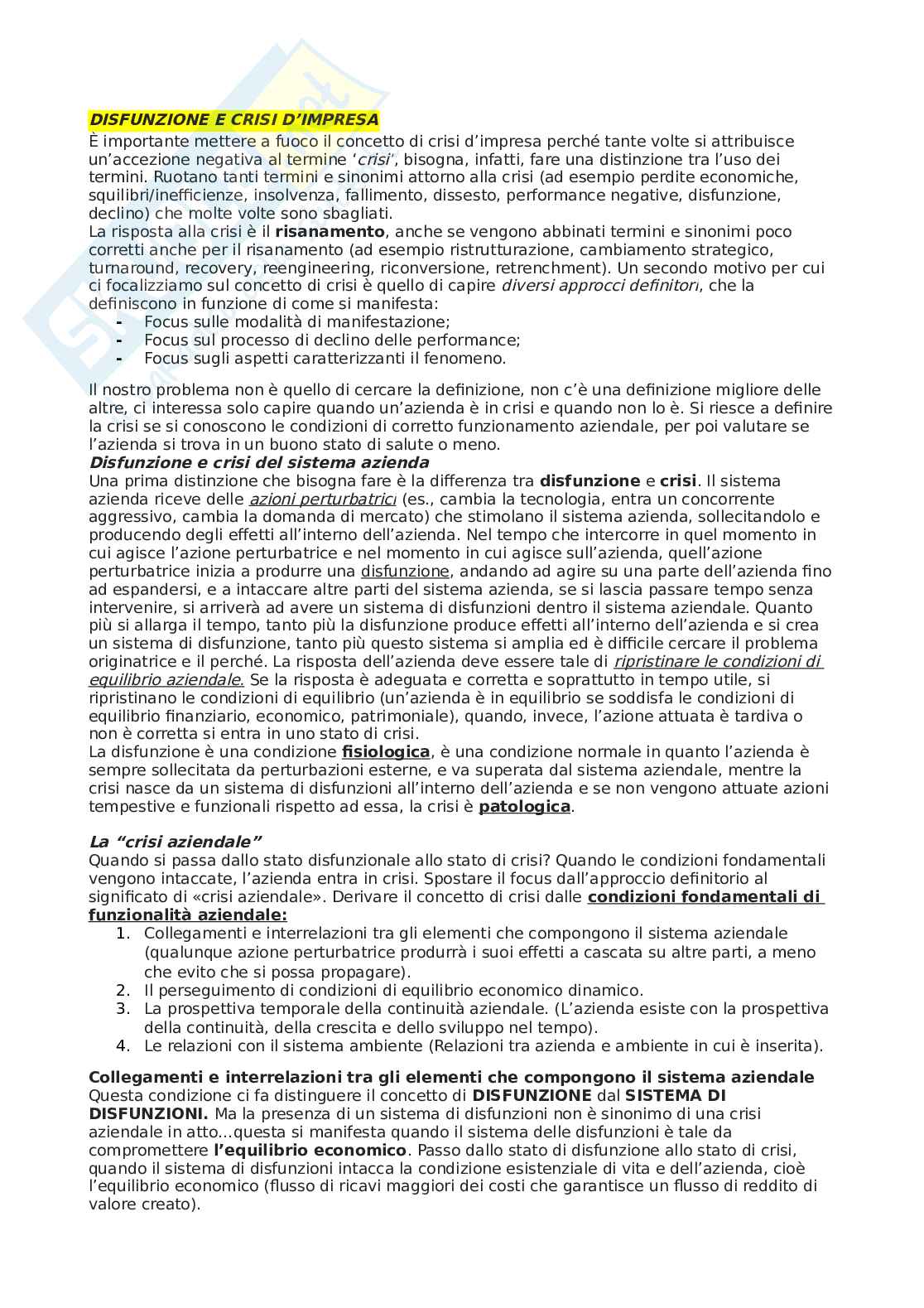 DISFUNZIONE E CRISI D'IMPRESA

È importante mettere a fuoco il concetto di crisi d'impresa perché tante volte si attribuisce un'accezione negativa al termine 'crisi', bisogna, infatti, fare una distinzione tra l'uso dei termini. Ruotano tanti termini e sinonimi attorno alla crisi (ad esempio perdite economiche, squilibri/inefficienze, insolvenza, fallimento, dissesto, performance negative, disfunzione, declino) che molte volte sono sbagliati.
La risposta alla crisi è il risanamento, anche se vengono abbinati termini e sinonimi poco corretti anche per il risanamento (ad esempio ristrutturazione, cambiamento strategico, turnaround, recovery, reengineering, riconversione, retrenchment). Un secondo motivo per cui ci focalizziamo sul concetto di crisi è quello di capire diversi approcci definitori, che la definiscono in funzione di come si manifesta:
- Focus sulle modalità di manifestazione;
- Focus sul processo di declino delle performance;
- Focus sugli aspetti caratterizzanti il fenomeno.

Il nostro problema non è quello di cercare la definizione, non c'è una definizione migliore delle altre, ci interessa solo capire quando un'azienda è in crisi e quando non lo è. Si riesce a definire la crisi se si conoscono le condizioni di corretto funzionamento aziendale, per poi valutare se l'azienda si trova in un buono stato di salute o meno.
Disfunzione e crisi del sistema azienda
Una prima distinzione che bisogna fare è la differenza tra disfunzione e crisi. Il sistema azienda riceve delle azioni perturbatrici (es., cambia la tecnologia, entra un concorrente aggressivo, cambia la domanda di mercato) che stimolano il sistema azienda, sollecitandolo e producendo degli effetti all'interno dell'azienda. Nel tempo che intercorre in quel momento in cui agisce l'azione perturbatrice e nel momento in cui agisce sull'azienda, quell'azione perturbatrice inizia a produrre una disfunzione, andando ad agire su una parte dell'azienda fino ad espandersi, e a intaccare altre parti del sistema azienda, se si lascia passare tempo senza intervenire, si arriverà ad avere un sistema di disfunzioni dentro il sistema aziendale. Quanto più si allarga il tempo, tanto più la disfunzione produce effetti all'interno dell'azienda e si crea un sistema di disfunzione, tanto più questo sistema si amplia ed è difficile cercare il problema originatrice e il perché. La risposta dell'azienda deve essere tale di ripristinare le condizioni di equilibrio aziendale. Se la risposta è adeguata e corretta e soprattutto in tempo utile, si ripristinano le condizioni di equilibrio (un'azienda è in equilibrio se soddisfa le condizioni di equilibrio finanziario, economico, patrimoniale), quando, invece, l'azione attuata è tardiva o non è corretta si entra in uno stato di crisi.
La disfunzione è una condizione fisiologica, è una condizione normale in quanto l'azienda è sempre sollecitata da perturbazioni esterne, e va superata dal sistema aziendale, mentre la crisi nasce da un sistema di disfunzioni all'interno dell'azienda e se non vengono attuate azioni tempestive e funzionali rispetto ad essa, la crisi è patologica.

La "crisi aziendale"
Quando si passa dallo stato disfunzionale allo stato di crisi? Quando le condizioni fondamentali vengono intaccate, l'azienda entra in crisi. Spostare il focus dall'approccio definitorio al significato di «crisi aziendale». Derivare il concetto di crisi dalle condizioni fondamentali di funzionalità aziendale:
1. Collegamenti e interrelazioni tra gli elementi che compongono il sistema aziendale (qualunque azione perturbatrice produrrà i suoi effetti a cascata su altre parti, a meno che evito che si possa propagare).
2. Il perseguimento di condizioni di equilibrio economico dinamico.
3. La prospettiva temporale della continuità aziendale. (L'azienda esiste con la prospettiva della continuità, della crescita e dello sviluppo nel tempo).
4. Le relazioni con il sistema ambiente (Relazioni tra azienda e ambiente in cui è inserita).

Collegamenti e interrelazioni tra gli elementi che compongono il sistema aziendale
Questa condizione ci fa distinguere il concetto di DISFUNZIONE dal SISTEMA DI DISFUNZIONI. Ma la presenza di un sistema di disfunzioni non è sinonimo di una crisi aziendale in atto...questa si manifesta quando il sistema delle disfunzioni è tale da compromettere l'equilibrio economico. Passo dallo stato di disfunzione allo stato di crisi, quando il sistema di disfunzioni intacca la condizione esistenziale di vita e dell'azienda, cioè l'equilibrio economico (flusso di ricavi maggiori dei costi che garantisce un flusso di reddito di valore creato).